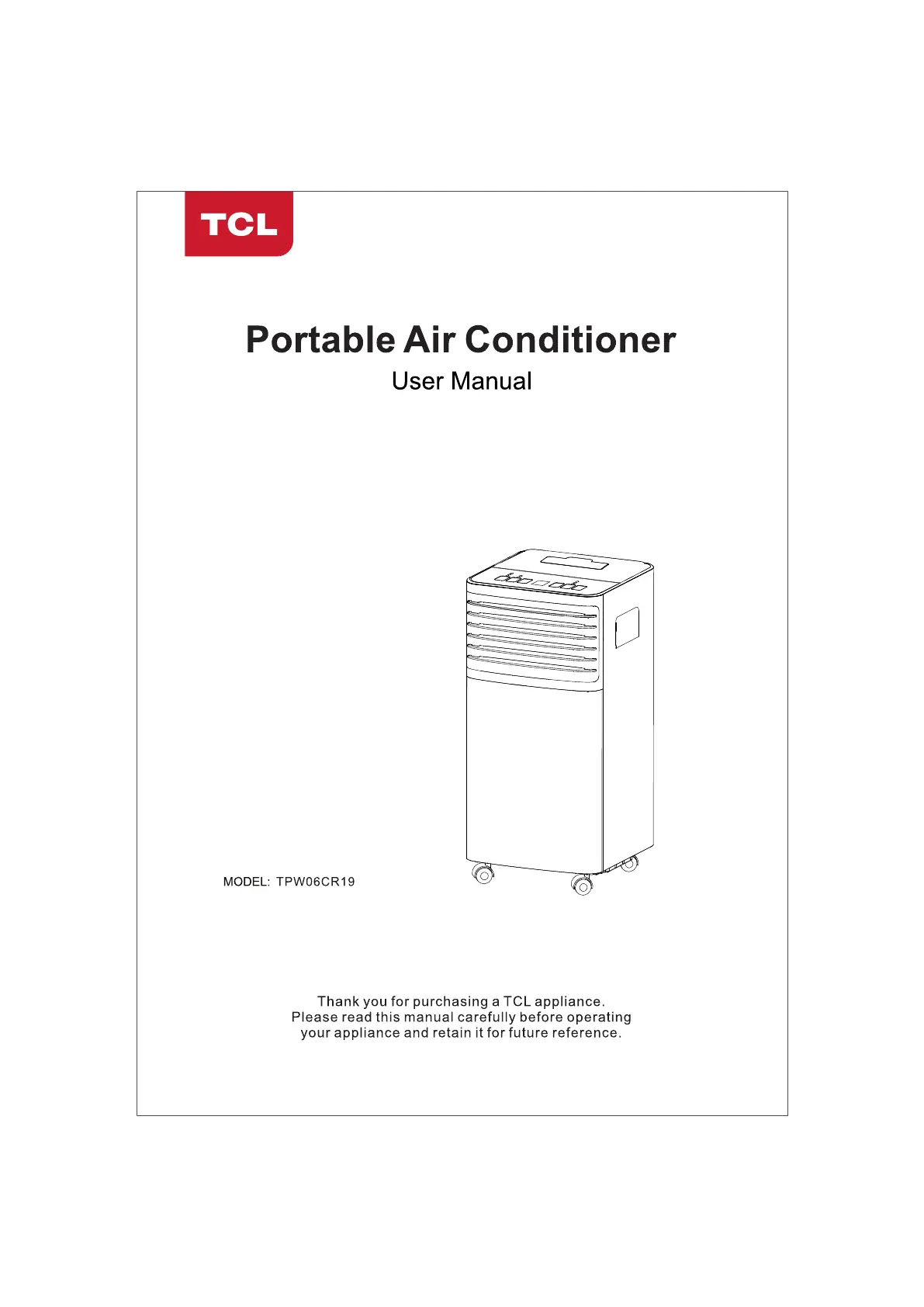 TCL

Portable Air Conditioner

User Manual

MODEL: TPW06CR19

Thank you for purchasing a TCL appliance. Please read this manual carefully before operating your appliance and retain it for future reference.